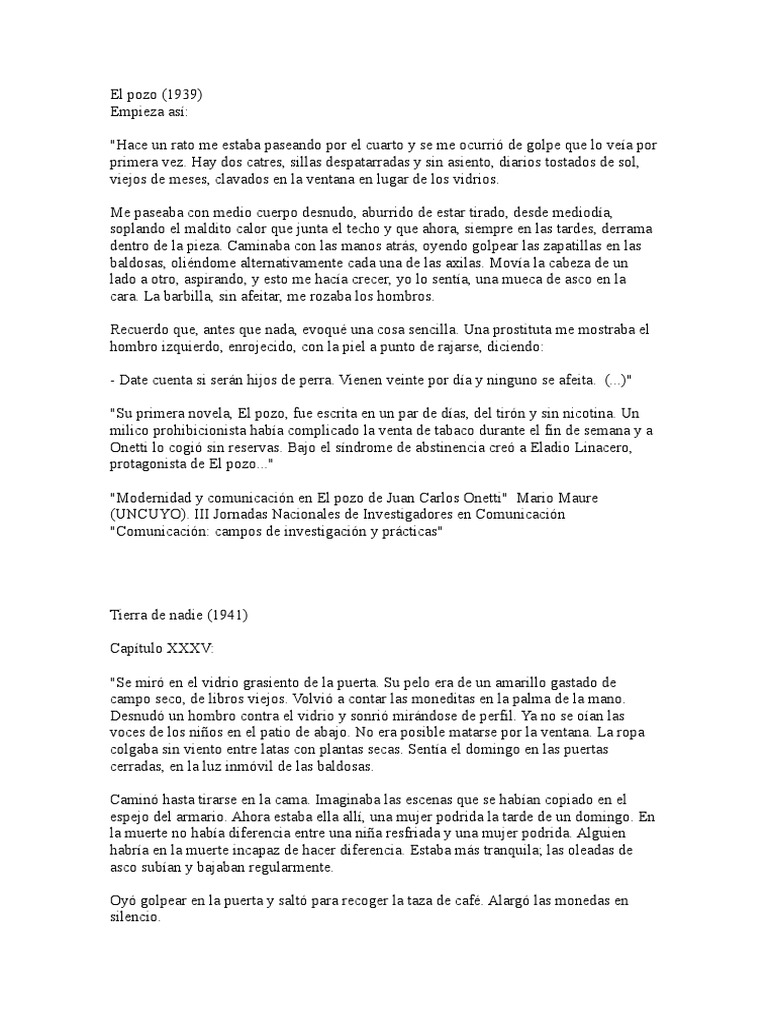 El pozo (1939)
Empieza así:

"Hace un rato me estaba paseando por el cuarto y se me ocurrió de golpe que lo veía por primera vez. Hay dos catres, sillas despatarradas y sin asiento, diarios tostados de sol, viejos de meses, clavados en la ventana en lugar de los vidrios.

Me paseaba con medio cuerpo desnudo, aburrido de estar tirado, desde mediodía, soplando el maldito calor que junta el techo y que ahora, siempre en las tardes, derrama dentro de la pieza. Caminaba con las manos atrás, oyendo golpear las zapatillas en las baldosas, oliéndome alternativamente cada una de las axilas. Movía la cabeza de un lado a otro, aspirando, y esto me hacía crecer, yo lo sentía, una mueca de asco en la cara. La barbilla, sin afeitar, me rozaba los hombros.

Recuerdo que, antes que nada, evoqué una cosa sencilla. Una prostituta me mostraba el hombro izquierdo, enrojecido, con la piel a punto de rajarse, diciendo:

- Date cuenta si serán hijos de perra. Vienen veinte por día y ninguno se afeita. (...)"

"Su primera novela, El pozo, fue escrita en un par de días, del tirón y sin nicotina. Un milico prohibicionista había complicado la venta de tabaco durante el fin de semana y a Onetti lo cogió sin reservas. Bajo el síndrome de abstinencia creó a Eladio Linacero, protagonista de El pozo..."

"Modernidad y comunicación en El pozo de Juan Carlos Onetti" Mario Maure (UNCUYO). III Jornadas Nacionales de Investigadores en Comunicación "Comunicación: campos de investigación y prácticas"

Tierra de nadie (1941)

Capítulo XXXV:

"Se miró en el vidrio grasiento de la puerta. Su pelo era de un amarillo gastado de campo seco, de libros viejos. Volvió a contar las moneditas en la palma de la mano. Desnudó un hombro contra el vidrio y sonrió mirándose de perfil. Ya no se oían las voces de los niños en el patio de abajo. No era posible matarse por la ventana. La ropa colgaba sin viento entre latas con plantas secas. Sentía el domingo en las puertas cerradas, en la luz inmóvil de las baldosas.

Caminó hasta tirarse en la cama. Imaginaba las escenas que se habían copiado en el espejo del armario. Ahora estaba ella allí, una mujer podrida la tarde de un domingo. En la muerte no había diferencia entre una niña resfriada y una mujer podrida. Alguien habría en la muerte incapaz de hacer diferencia. Estaba más tranquila; las oleadas de asco subían y bajaban regularmente.

Oyó golpear en la puerta y saltó para recoger la taza de café. Alargó las monedas en silencio.